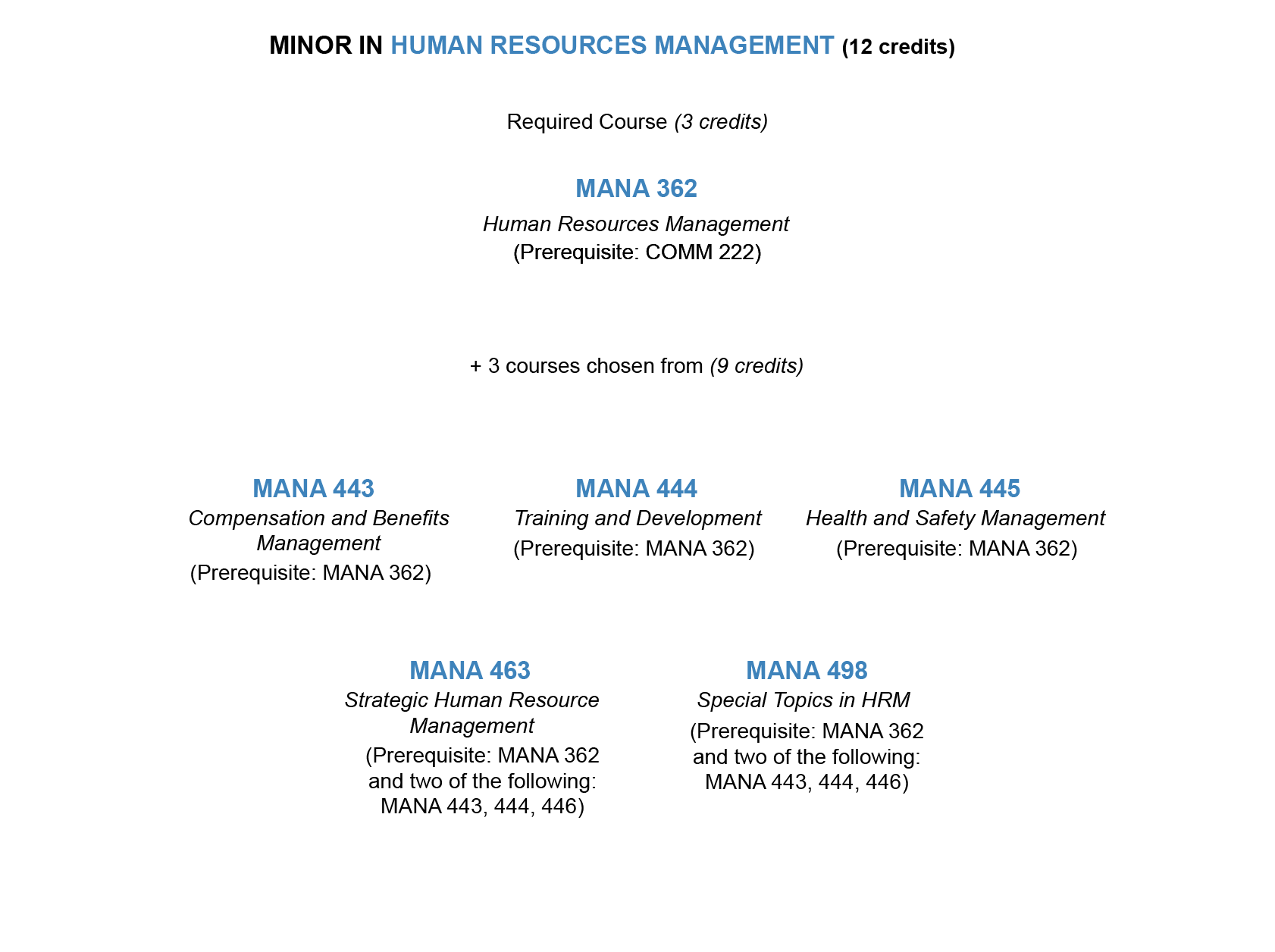 MINOR IN HUMAN RESOURCES MANAGEMENT (12 credits)

Required Course (3 credits)

MANA 362
Human Resources Management
(Prerequisite: COMM 222)

+ 3 courses chosen from (9 credits)

MANA 443
Compensation and Benefits Management
(Prerequisite: MANA 362)

MANA 444
Training and Development
(Prerequisite: MANA 362)

MANA 445
Health and Safety Management
(Prerequisite: MANA 362)

MANA 463
Strategic Human Resource Management
(Prerequisite: MANA 362 and two of the following: MANA 443, 444, 446)

MANA 498
Special Topics in HRM
(Prerequisite: MANA 362 and two of the following: MANA 443, 444, 446)